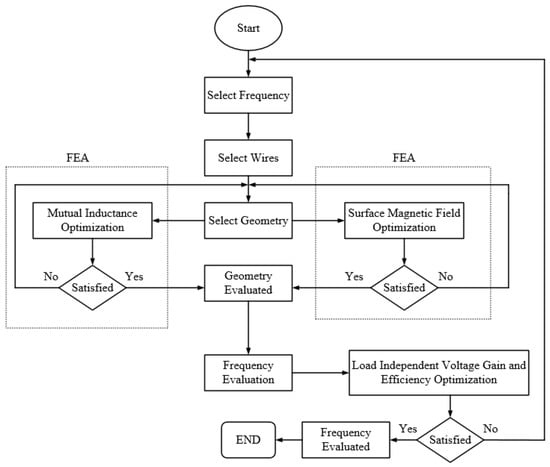 Start

Select Frequency

Select Wires

FEA

FEA

Mutual Inductance Optimization

Select Geometry

Surface Magnetic Field Optimization

No

Satisfied

Yes

Geometry Evaluated

Yes

Satisfied

No

Frequency Evaluation

Load Independent Voltage Gain and Efficiency Optimization

END

Frequency Evaluated

Yes

Satisfied

No